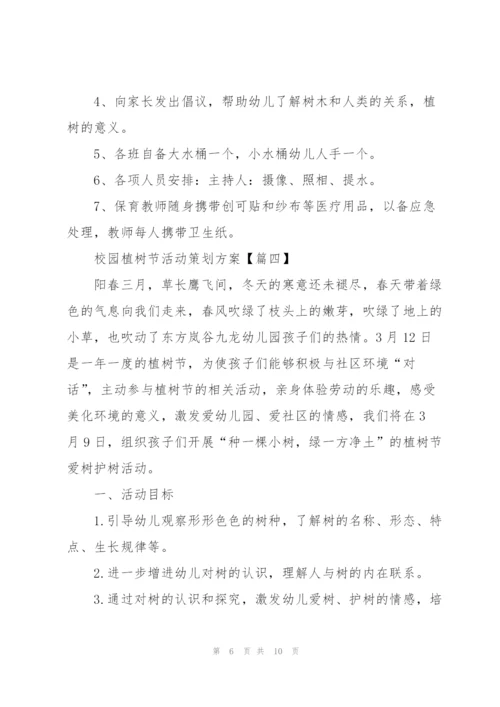 4、向家长发出倡议，帮助幼儿了解树木和人类的关系，植树的意义。

5、各班自备大水桶一个，小水桶幼儿人手一个。

6、各项人员安排：主持人：摄像、照相、提水。

7、保育教师随身携带创可贴和纱布等医疗用品，以备应急处理，教师每人携带卫生纸。

校园植树节活动策划方案【篇四】

阳春三月，草长鹰飞间，冬天的寒意还未褪尽，春天带着绿色的气息向我们走来，春风吹绿了枝头上的嫩芽，吹绿了地上的小草，也吹动了东方岚谷九龙幼儿园孩子们的热情。3月12日是一年一度的植树节，为使孩子们能够积极与社区环境“对话”，主动参与植树节的相关活动，亲身体验劳动的乐趣，感受美化环境的意义，激发爱幼儿园、爱社区的情感，我们将在3月9日，组织孩子们开展“种一棵小树，绿一方净土”的植树节爱树护树活动。

一、活动目标

1.引导幼儿观察形形色色的树种，了解树的名称、形态、特点、生长规律等。

2.进一步增进幼儿对树的认识，理解人与树的内在联系。

3.通过对树的认识和探究，激发幼儿爱树、护树的情感，培

第 6 页 共 10 页